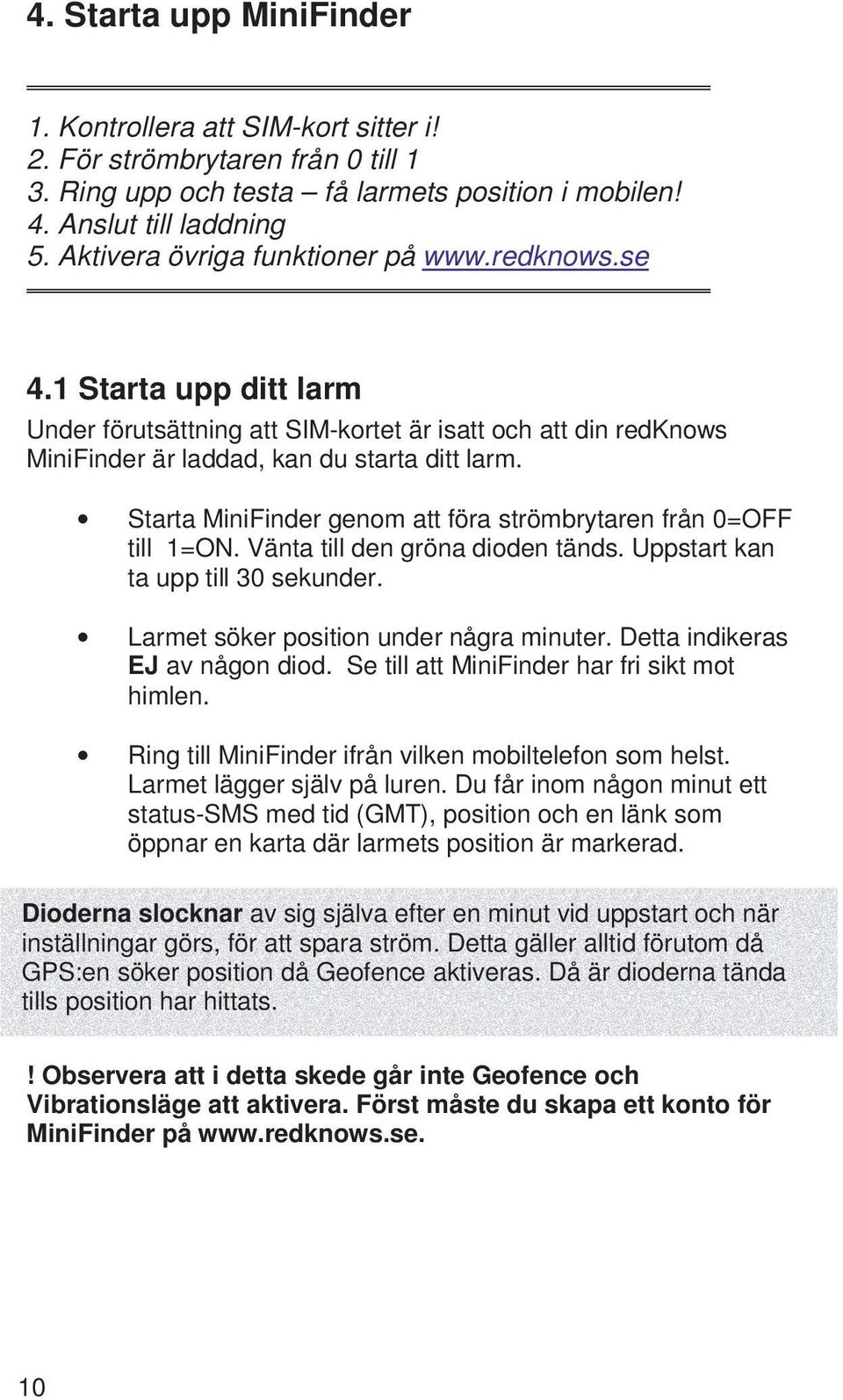 4. Starta upp MiniFinder

1. Kontrollera att SIM-kort sitter i!
2. För strömbrytaren från 0 till 1
3. Ring upp och testa – få larmets position i mobilen!
4. Anslut till laddning
5. Aktivera övriga funktioner på www.redknows.se

4.1 Starta upp ditt larm

Under förutsättning att SIM-kortet är isatt och att din redKnows MiniFinder är laddad, kan du starta ditt larm.

• Starta MiniFinder genom att föra strömbrytaren från 0=OFF till 1=ON. Vänta till den gröna dioden tänds. Uppstart kan ta upp till 30 sekunder.

• Larmet söker position under några minuter. Detta indikeras EJ av någon diod. Se till att MiniFinder har fri sikt mot himlen.

• Ring till MiniFinder ifrån vilken mobiltelefon som helst. Larmet lägger själv på luren. Du får inom någon minut ett status-SMS med tid (GMT), position och en länk som öppnar en karta där larmets position är markerad.

Dioderna slocknar av sig själva efter en minut vid uppstart och när inställningar görs, för att spara ström. Detta gäller alltid förutom då GPS:en söker position då Geofence aktiveras. Då är dioderna tända tills position har hittats.

! Observera att i detta skede går inte Geofence och Vibrationsläge att aktivera. Först måste du skapa ett konto för MiniFinder på www.redknows.se.

10